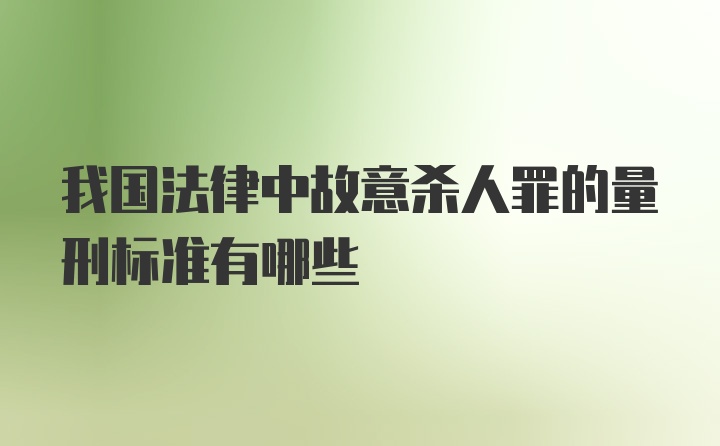 我国法律中故意杀人罪的量刑标准有哪些